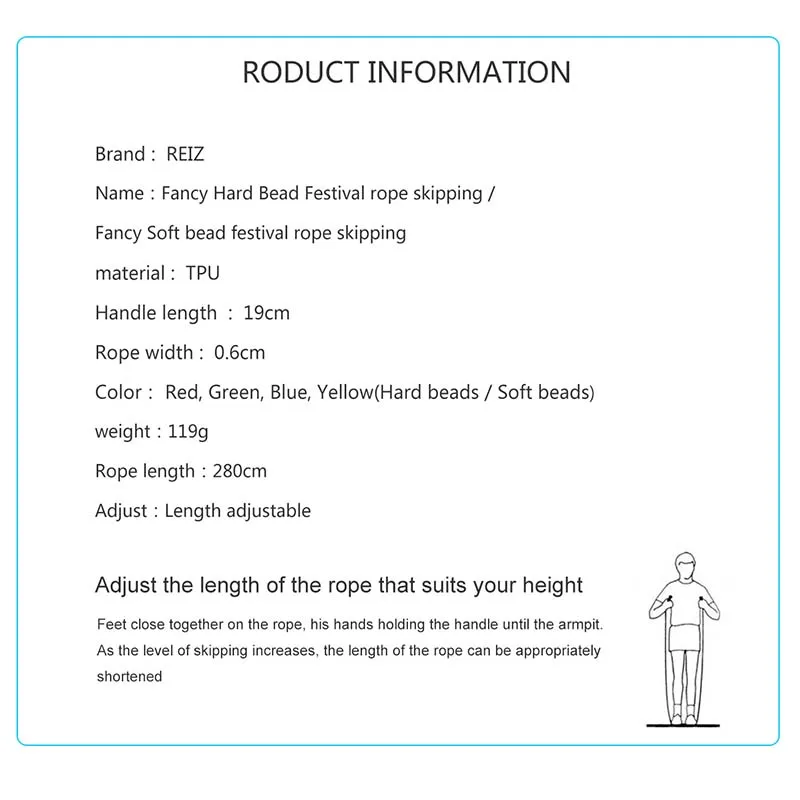 RODUCT INFORMATION

Brand : REIZ

Name : Fancy Hard Bead Festival rope skipping /

Fancy Soft bead festival rope skipping

material : TPU

Handle length : 19cm

Rope width : 0.6cm

Color : Red, Green, Blue, Yellow(Hard beads / Soft beads)

weight : 119g

Rope length : 280cm

Adjust : Length adjustable

Adjust the length of the rope that suits your height

Feet close together on the rope, his hands holding the handle until the armpit. As the level of skipping increases, the length of the rope can be appropriately shortened